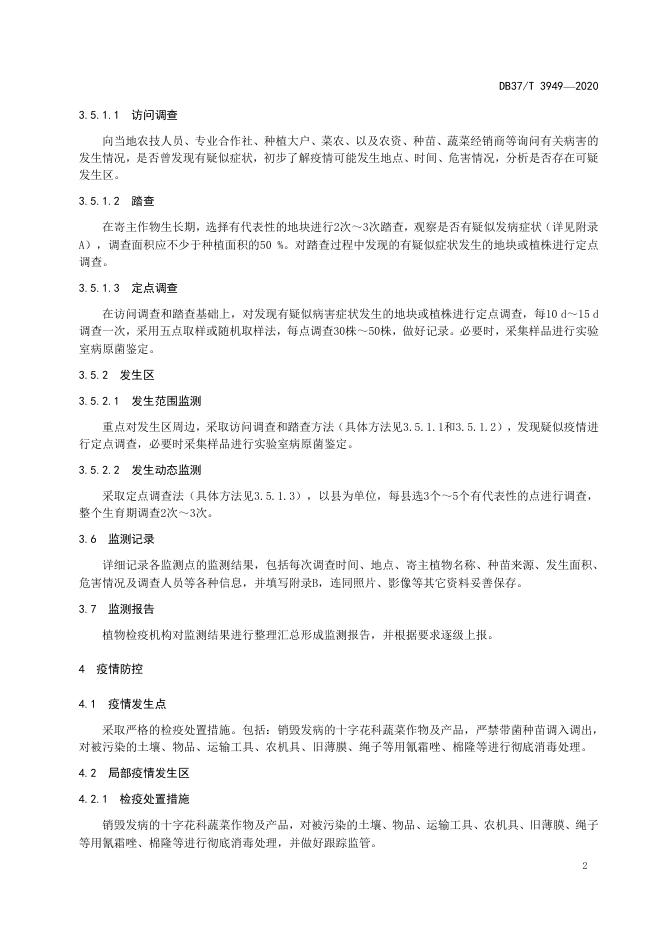 DB37/T 3949—2020

3.5.1.1 访问调查

向当地农技人员、专业合作社、种植大户、菜农、以及农资、种苗、蔬菜经销商等询问有关病害的发生情况，是否曾发现有疑似症状，初步了解疫情可能发生地点、时间、危害情况，分析是否存在可疑发生区。

3.5.1.2 踏查

在寄主作物生长期，选择有代表性的地块进行2次～3次踏查，观察是否有疑似发病症状（详见附录A），调查面积应不少于种植面积的50 %。对踏查过程中发现的有疑似症状发生的地块或植株进行定点调查。

3.5.1.3 定点调查

在访问调查和踏查基础上，对发现有疑似病害症状发生的地块或植株进行定点调查，每10 d～15 d调查一次，采用五点取样或随机取样法，每点调查30株～50株，做好记录。必要时，采集样品进行实验室病原菌鉴定。

3.5.2 发生区

3.5.2.1 发生范围监测

重点对发生区周边，采取访问调查和踏查方法（具体方法见3.5.1.1和3.5.1.2），发现疑似疫情进行定点调查，必要时采集样品进行实验室病原菌鉴定。

3.5.2.2 发生动态监测

采取定点调查法（具体方法见3.5.1.3），以县为单位，每县选3个～5个有代表性的点进行调查，整个生育期调查2次～3次。

3.6 监测记录

详细记录各监测点的监测结果，包括每次调查时间、地点、寄主植物名称、种苗来源、发生面积、危害情况及调查人员等各种信息，并填写附录B，连同照片、影像等其它资料妥善保存。

3.7 监测报告

植物检疫机构对监测结果进行整理汇总形成监测报告，并根据要求逐级上报。

4 疫情防控

4.1 疫情发生点

采取严格的检疫处置措施。包括：销毁发病的十字花科蔬菜作物及产品，严禁带菌种苗调入调出，对被污染的土壤、物品、运输工具、农机具、旧薄膜、绳子等用氰霜唑、棉隆等进行彻底消毒处理。

4.2 局部疫情发生区

4.2.1 检疫处置措施

销毁发病的十字花科蔬菜作物及产品，对被污染的土壤、物品、运输工具、农机具、旧薄膜、绳子等用氰霜唑、棉隆等进行彻底消毒处理，并做好跟踪监管。

2